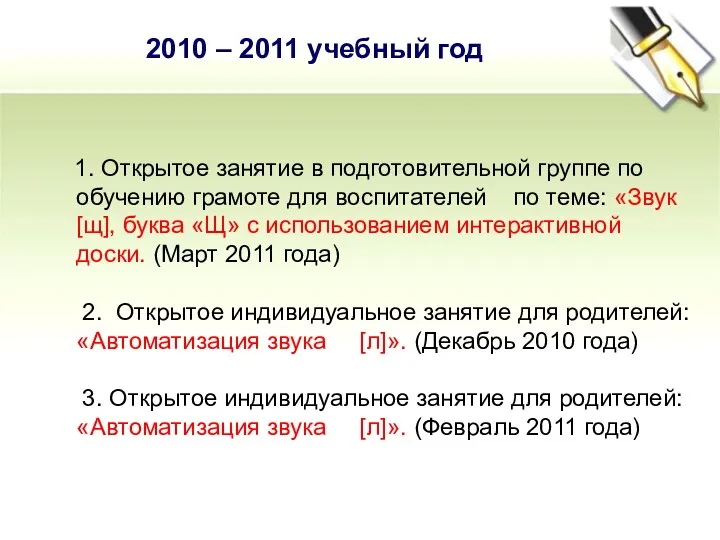 2010 – 2011 учебный год

1. Открытое занятие в подготовительной группе по обучению грамоте для воспитателей по теме: «Звук [щ], буква «Щ» с использованием интерактивной доски. (Март 2011 года)

2. Открытое индивидуальное занятие для родителей: «Автоматизация звука [л]». (Декабрь 2010 года)

3. Открытое индивидуальное занятие для родителей: «Автоматизация звука [л]». (Февраль 2011 года)